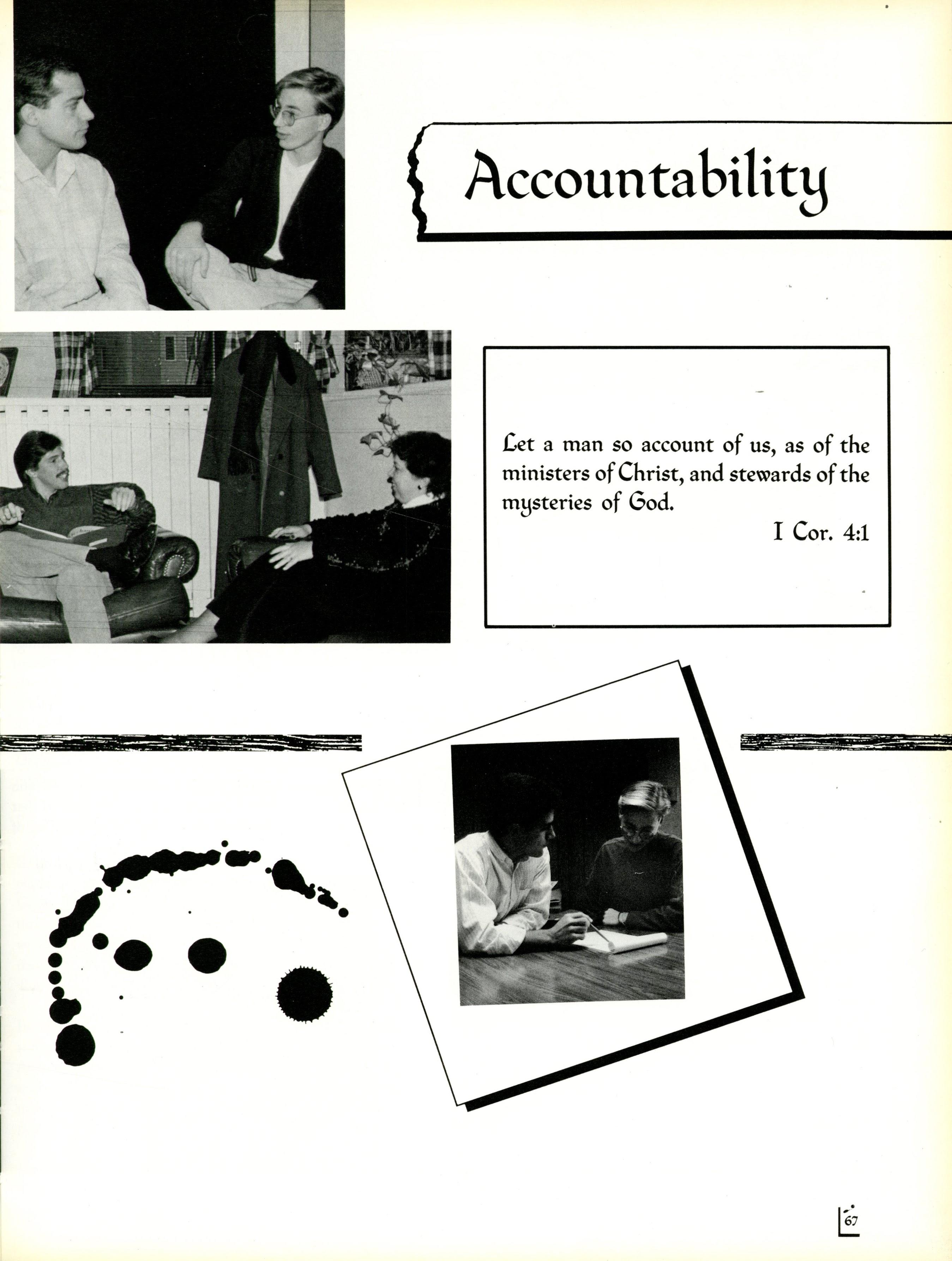 Accountability

Let a man so account of us, as of the ministers of Christ, and stewards of the mysteries of God.

I Cor. 4:1

67